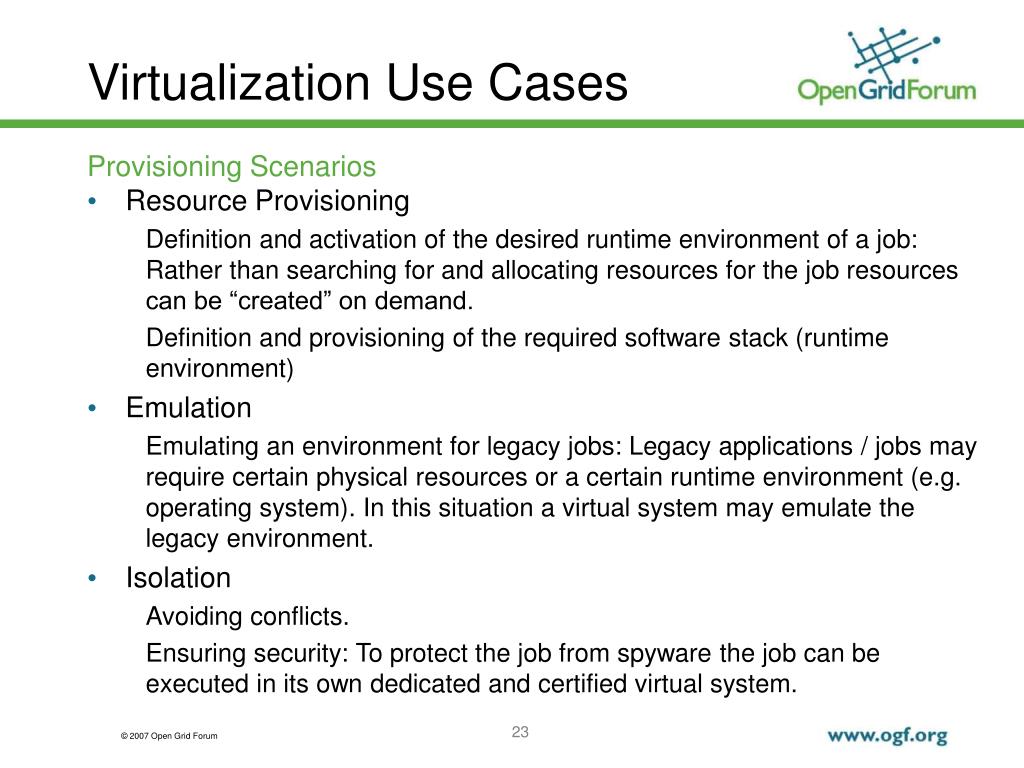 Virtualization Use Cases

OpenGridForum

Provisioning Scenarios

• Resource Provisioning

Definition and activation of the desired runtime environment of a job: Rather than searching for and allocating resources for the job resources can be “created” on demand.

Definition and provisioning of the required software stack (runtime environment)

• Emulation

Emulating an environment for legacy jobs: Legacy applications / jobs may require certain physical resources or a certain runtime environment (e.g. operating system). In this situation a virtual system may emulate the legacy environment.

• Isolation

Avoiding conflicts.

Ensuring security: To protect the job from spyware the job can be executed in its own dedicated and certified virtual system.

© 2007 Open Grid Forum

23

www.ogf.org